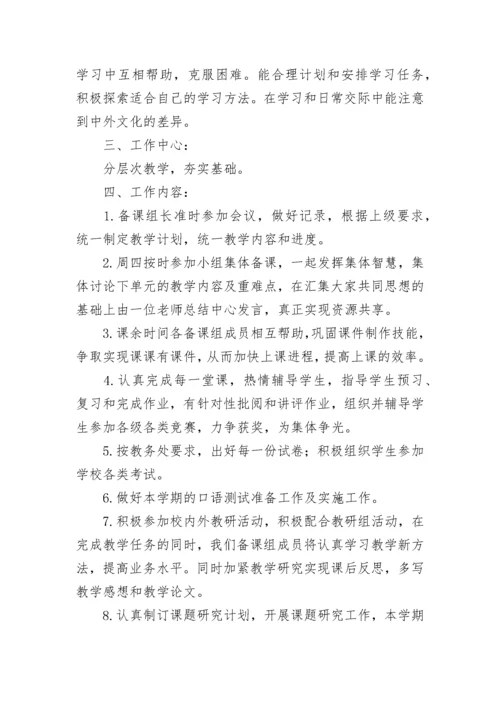 学习中互相帮助，克服困难。能合理计划和安排学习任务，积极探索适合自己的学习方法。在学习和日常交际中能注意到中外文化的差异。

三、工作中心：

分层次教学，夯实基础。

四、工作内容：

1.备课组长准时参加会议，做好记录，根据上级要求，统一制定教学计划，统一教学内容和进度。

2.周四按时参加小组集体备课，一起发挥集体智慧，集体讨论下单元的教学内容及重难点，在汇集大家共同思想的基础上由一位老师总结中心发言，真正实现资源共享。

3.课余时间各备课组成员相互帮助,巩固课件制作技能，争取实现课课有课件，从而加快上课进程，提高上课的效率。

4.认真完成每一堂课，热情辅导学生，指导学生预习、复习和完成作业，有针对性批阅和讲评作业，组织并辅导学生参加各级各类竞赛，力争获奖，为集体争光。

5.按教务处要求，出好每一份试卷；积极组织学生参加学校各类考试。

6.做好本学期的口语测试准备工作及实施工作。

7.积极参加校内外教研活动，积极配合教研组活动，在完成教学任务的同时，我们备课组成员将认真学习教学新方法，提高业务水平。同时加紧教学研究实现课后反思，多写教学感想和教学论文。

8.认真制订课题研究计划，开展课题研究工作，本学期